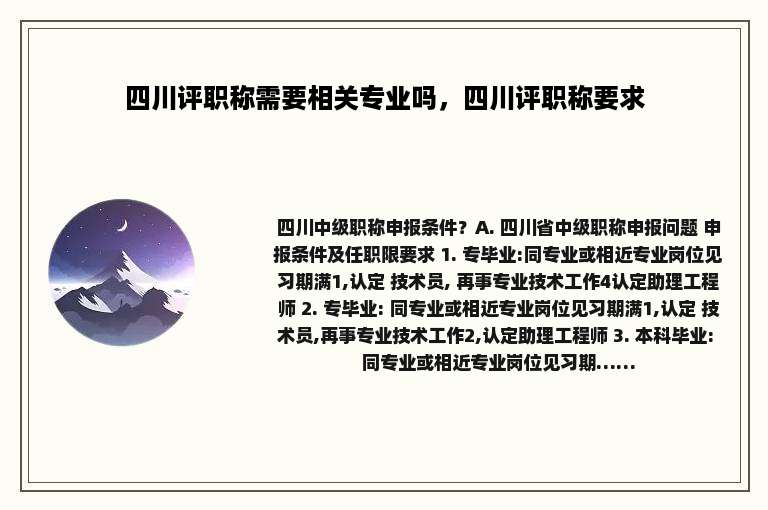 四川评职称需要相关专业吗，四川评职称要求

四川中级职称申报条件？A. 四川省中级职称申报问题 申报条件及任职限要求 1. 专毕业:同专业或相近专业岗位见习期满1,认定 技术员, 再事专业技术工作4认定助理工程师 2. 专毕业: 同专业或相近专业岗位见习期满1,认定 技术员,再事专业技术工作2,认定助理工程师 3. 本科毕业: 同专业或相近专业岗位见习期......